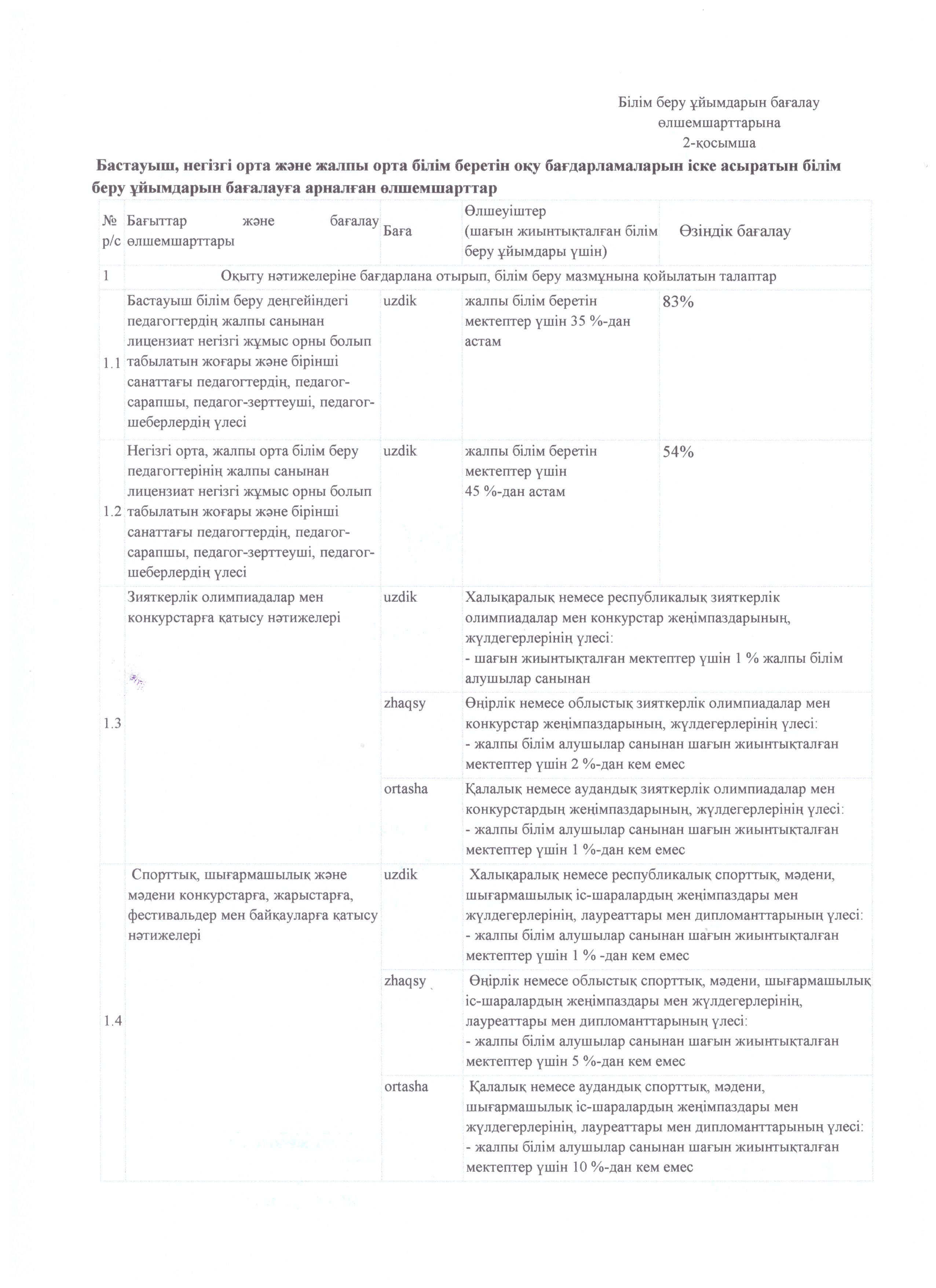 Білім беру ұйымдарын бағалау өлшемшарттарына
2-қосымша

**Бастауыш, негізгі орта және жалпы орта білім беретін оқу бағдарламаларын іске асыратын білім беру ұйымдарын бағалауға арналған өлшемшарттар**

| № р/с | Бағыттар және бағалау өлшемшарттары | Баға | Өлшеуіштер (шағын жиынтықталған білім беру ұйымдары үшін) | Өзіндік бағалау |
|---|---|---|---|---|
| 1 | Оқыту нәтижелеріне бағдарлана отырып, білім беру мазмұнына қойылатын талаптар | | | |
| 1.1 | Бастауыш білім беру деңгейіндегі педагогтердің жалпы санынан лицензиат негізгі жұмыс орны болып табылатын жоғары және бірінші санаттағы педагогтердің, педагог-сарапшы, педагог-зерттеуші, педагог-шеберлердің үлесі | uzdik | жалпы білім беретін мектептер үшін 35 %-дан астам | 83% |
| 1.2 | Негізгі орта, жалпы орта білім беру педагогтерінің жалпы санынан лицензиат негізгі жұмыс орны болып табылатын жоғары және бірінші санаттағы педагогтердің, педагог-сарапшы, педагог-зерттеуші, педагог-шеберлердің үлесі | uzdik | жалпы білім беретін мектептер үшін 45 %-дан астам | 54% |
| 1.3 | Зияткерлік олимпиадалар мен конкурстарға қатысу нәтижелері | uzdik | Халықаралық немесе республикалық зияткерлік олимпиадалар мен конкурстар жеңімпаздарының, жүлдегерлерінің үлесі: - шағын жиынтықталған мектептер үшін 1 % жалпы білім алушылар санынан | |
| | | zhaqsy | Өңірлік немесе облыстық зияткерлік олимпиадалар мен конкурстар жеңімпаздарының, жүлдегерлерінің үлесі: - жалпы білім алушылар санынан шағын жиынтықталған мектептер үшін 2 %-дан кем емес | |
| | | ortasha | Қалалық немесе аудандық зияткерлік олимпиадалар мен конкурстардың жеңімпаздарының, жүлдегерлерінің үлесі: - жалпы білім алушылар санынан шағын жиынтықталған мектептер үшін 1 %-дан кем емес | |
| 1.4 | Спорттық, шығармашылық және мәдени конкурстарға, жарыстарға, фестивальдер мен байқауларға қатысу нәтижелері | uzdik | Халықаралық немесе республикалық спорттық, мәдени, шығармашылық іс-шаралардың жеңімпаздары мен жүлдегерлерінің, лауреаттары мен дипломанттарының үлесі: - жалпы білім алушылар санынан шағын жиынтықталған мектептер үшін 1 % -дан кем емес | |
| | | zhaqsy | Өңірлік немесе облыстық спорттық, мәдени, шығармашылық іс-шаралардың жеңімпаздары мен жүлдегерлерінің, лауреаттары мен дипломанттарының үлесі: - жалпы білім алушылар санынан шағын жиынтықталған мектептер үшін 5 %-дан кем емес | |
| | | ortasha | Қалалық немесе аудандық спорттық, мәдени, шығармашылық іс-шаралардың жеңімпаздары мен жүлдегерлерінің, лауреаттары мен дипломанттарының үлесі: - жалпы білім алушылар санынан шағын жиынтықталған мектептер үшін 10 %-дан кем емес | |